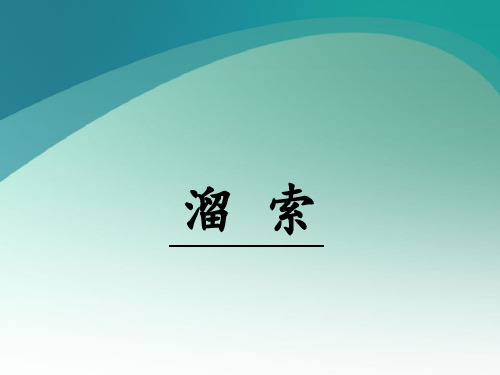 溜 索